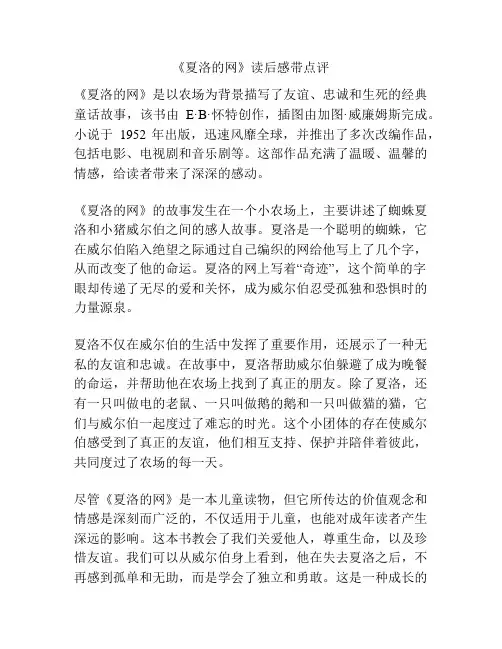 《夏洛的网》读后感带点评

《夏洛的网》是以农场为背景描写了友谊、忠诚和生死的经典童话故事，该书由 E·B·怀特创作，插图由加图·威廉姆斯完成。小说于 1952 年出版，迅速风靡全球，并推出了多次改编作品，包括电影、电视剧和音乐剧等。这部作品充满了温暖、温馨的情感，给读者带来了深深的感动。

《夏洛的网》的故事发生在一个小农场上，主要讲述了蜘蛛夏洛和小猪威尔伯之间的感人故事。夏洛是一个聪明的蜘蛛，它在威尔伯陷入绝望之际通过自己编织的网给他写上了几个字，从而改变了他的命运。夏洛的网上写着“奇迹”，这个简单的字眼却传递了无尽的爱和关怀，成为威尔伯忍受孤独和恐惧时的力量源泉。

夏洛不仅在威尔伯的生活中发挥了重要作用，还展示了一种无私的友谊和忠诚。在故事中，夏洛帮助威尔伯躲避了成为晚餐的命运，并帮助他在农场上找到了真正的朋友。除了夏洛，还有一只叫做电的老鼠、一只叫做鹅的鹅和一只叫做猫的猫，它们与威尔伯一起度过了难忘的时光。这个小团体的存在使威尔伯感受到了真正的友谊，他们相互支持、保护并陪伴着彼此，共同度过了农场的每一天。

尽管《夏洛的网》是一本儿童读物，但它所传达的价值观念和情感是深刻而广泛的，不仅适用于儿童，也能对成年读者产生深远的影响。这本书教会了我们关爱他人，尊重生命，以及珍惜友谊。我们可以从威尔伯身上看到，他在失去夏洛之后，不再感到孤单和无助，而是学会了独立和勇敢。这是一种成长的